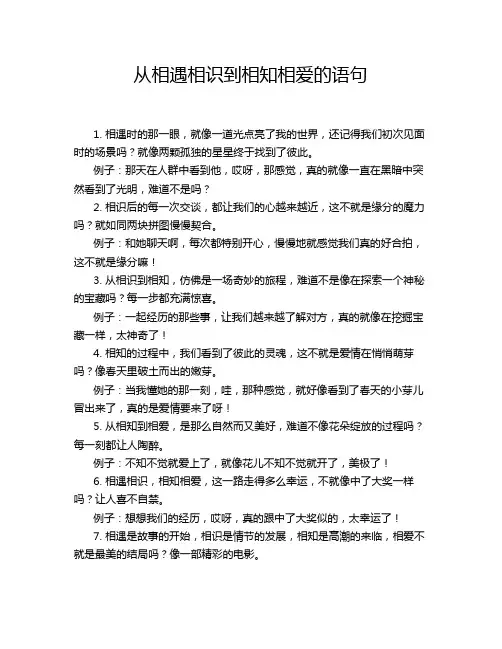 从相遇相识到相知相爱的语句

1. 相遇时的那一眼，就像一道光点亮了我的世界，还记得我们初次见面时的场景吗？就像两颗孤独的星星终于找到了彼此。

例子：那天在人群中看到他，哎呀，那感觉，真的就像一直在黑暗中突然看到了光明，难道不是吗？

2. 相识后的每一次交谈，都让我们的心越来越近，这不就是缘分的魔力吗？就如同两块拼图慢慢契合。

例子：和她聊天啊，每次都特别开心，慢慢地就感觉我们真的好合拍，这不就是缘分嘛！

3. 从相识到相知，仿佛是一场奇妙的旅程，难道不是像在探索一个神秘的宝藏吗？每一步都充满惊喜。

例子：一起经历的那些事，让我们越来越了解对方，真的就像在挖掘宝藏一样，太神奇了！

4. 相知的过程中，我们看到了彼此的灵魂，这不就是爱情在悄悄萌芽吗？像春天里破土而出的嫩芽。

例子：当我懂她的那一刻，哇，那种感觉，就好像看到了春天的小芽儿冒出来了，真的是爱情要来了呀！

5. 从相知到相爱，是那么自然而又美好，难道不像花朵绽放的过程吗？每一刻都让人陶醉。

例子：不知不觉就爱上了，就像花儿不知不觉就开了，美极了！

6. 相遇相识，相知相爱，这一路走得多么幸运，不就像中了大奖一样吗？让人喜不自禁。

例子：想想我们的经历，哎呀，真的跟中了大奖似的，太幸运了！

7. 相遇是故事的开始，相识是情节的发展，相知是高潮的来临，相爱不就是最美的结局吗？像一部精彩的电影。